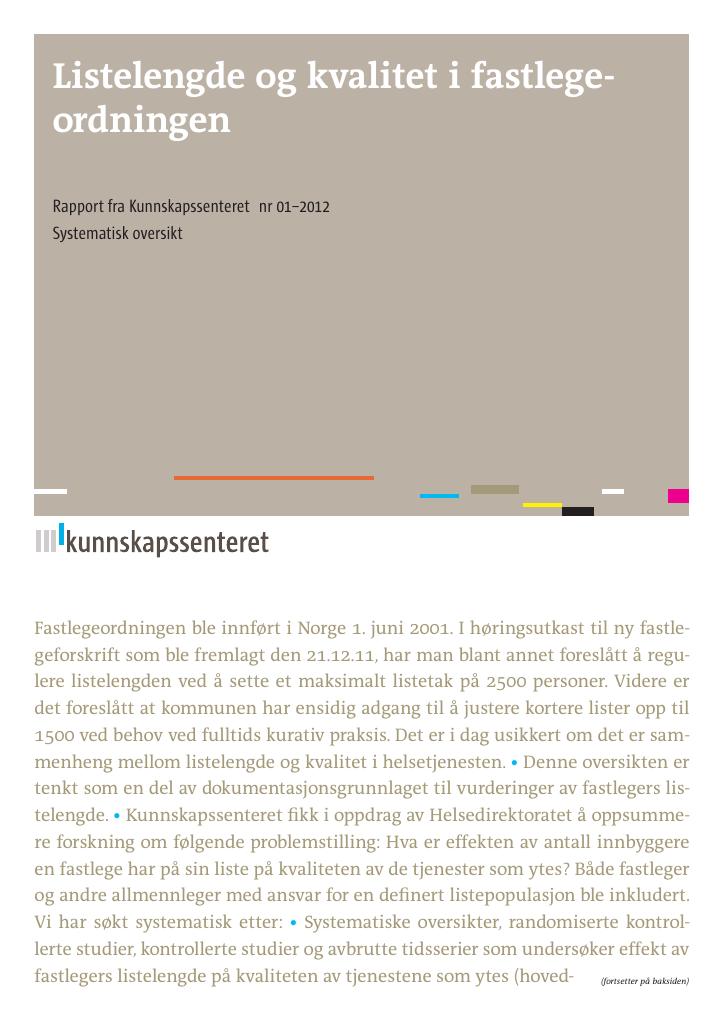 Listelengde og kvalitet i fastlegeordningen

Rapport fra Kunnskapssenteret nr 01–2012
Systematisk oversikt

kunnskapssenteret

Fastlegeordningen ble innført i Norge 1. juni 2001. I høringsutkast til ny fastlegeforskrift som ble fremlagt den 21.12.11, har man blant annet foreslått å regulere listelengden ved å sette et maksimalt listetak på 2500 personer. Videre er det foreslått at kommunen har ensidig adgang til å justere kortere lister opp til 1500 ved behov ved fulltids kurativ praksis. Det er i dag usikkert om det er sammenheng mellom listelengde og kvalitet i helsetjenesten. • Denne oversikten er tenkt som en del av dokumentasjonsgrunnlaget til vurderinger av fastlegers listelengde. • Kunnskapssenteret fikk i oppdrag av Helsedirektoratet å oppsummere forskning om følgende problemstilling: Hva er effekten av antall innbyggere en fastlege har på sin liste på kvaliteten av de tjenester som ytes? Både fastleger og andre allmennleger med ansvar for en definert listepopulasjon ble inkludert. Vi har søkt systematisk etter: • Systematiske oversikter, randomiserte kontrollerte studier, kontrollerte studier og avbrutte tidsserier som undersøker effekt av fastlegers listelengde på kvaliteten av tjenestene som ytes (hoved- (fortsetter på baksiden)